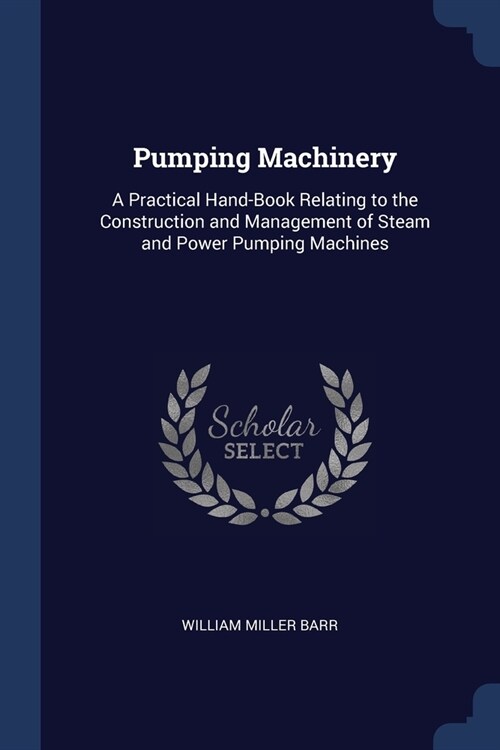 Pumping Machinery

A Practical Hand-Book Relating to the Construction and Management of Steam and Power Pumping Machines

Scholar SELECT

WILLIAM MILLER BARR